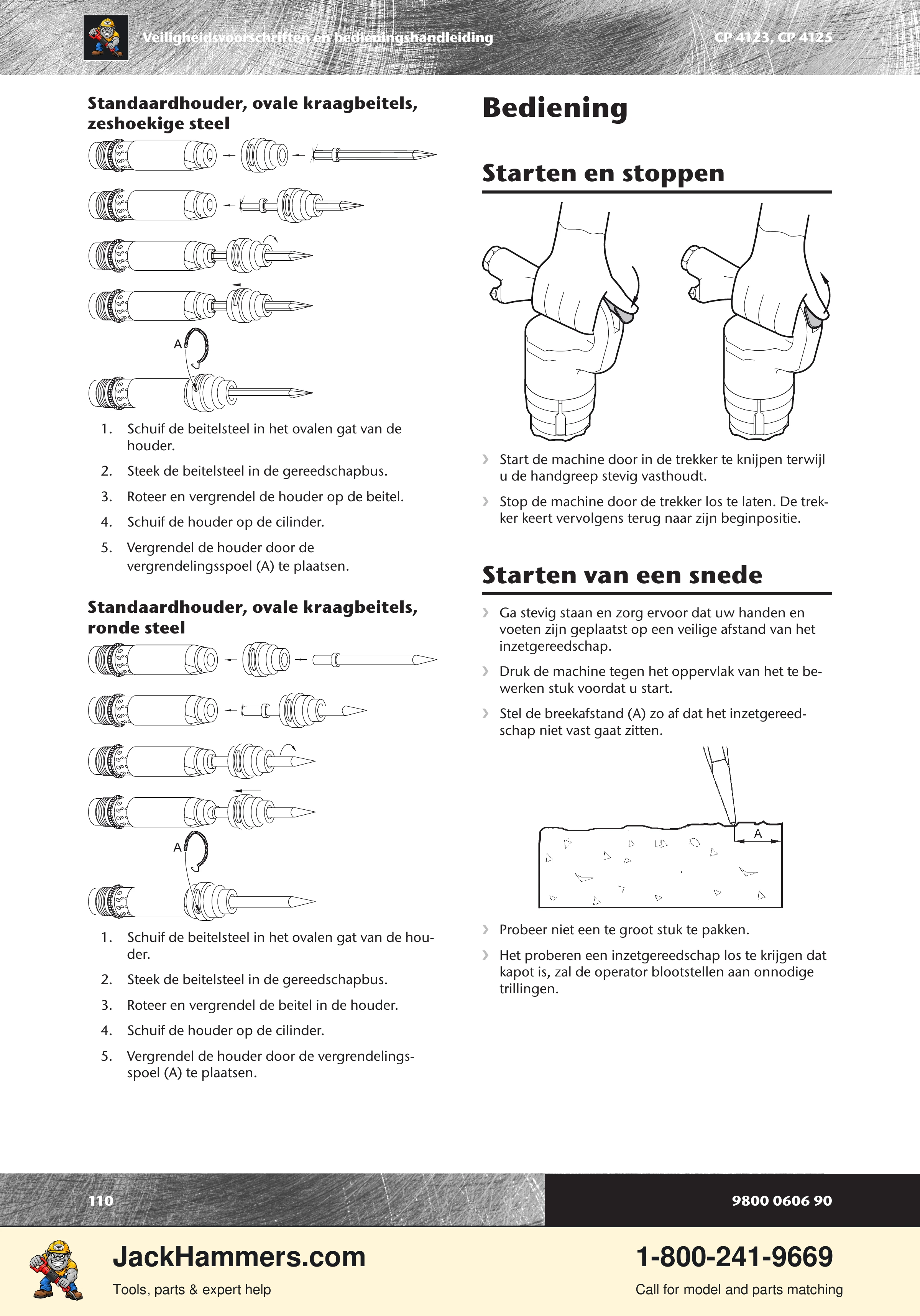 Veiligheidsvoorschriften en bedieningshandleiding

CP 4123, CP 4125

Standaardhouder, ovale kraagbeitels, zeshoekige steel

A

1. Schuif de beitelsteel in het ovalen gat van de houder.

2. Steek de beitelsteel in de gereedschapbus.

3. Roteer en vergrendel de houder op de beitel.

4. Schuif de houder op de cilinder.

5. Vergrendel de houder door de vergrendelingsspoel (A) te plaatsen.

Standaardhouder, ovale kraagbeitels, ronde steel

A

1. Schuif de beitelsteel in het ovalen gat van de houder.

2. Steek de beitelsteel in de gereedschapbus.

3. Roteer en vergrendel de beitel in de houder.

4. Schuif de houder op de cilinder.

5. Vergrendel de houder door de vergrendelingsspoel (A) te plaatsen.

Bediening

Starten en stoppen

› Start de machine door in de trekker te knijpen terwijl u de handgreep stevig vasthoudt.

› Stop de machine door de trekker los te laten. De trekker keert vervolgens terug naar zijn beginpositie.

Starten van een snede

› Ga stevig staan en zorg ervoor dat uw handen en voeten zijn geplaatst op een veilige afstand van het inzetgereedschap.

› Druk de machine tegen het oppervlak van het te bewerken stuk voordat u start.

› Stel de breekafstand (A) zo af dat het inzetgereedschap niet vast gaat zitten.

A

› Probeer niet een te groot stuk te pakken.

› Het proberen een inzetgereedschap los te krijgen dat kapot is, zal de operator blootstellen aan onnodige trillingen.

110

9800 0606 90

JackHammers.com
Tools, parts & expert help

1-800-241-9669
Call for model and parts matching